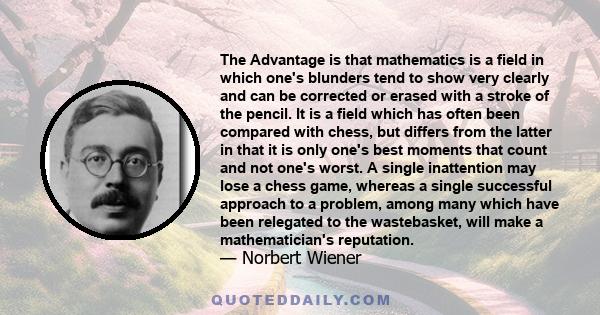 The Advantage is that mathematics is a field in which one's blunders tend to show very clearly and can be corrected or erased with a stroke of the pencil. It is a field which has often been compared with chess, but differs from the latter in that it is only one's best moments that count and not one's worst. A single inattention may lose a chess game, whereas a single successful approach to a problem, among many which have been relegated to the wastebasket, will make a mathematician's reputation.
— Norbert Wiener

QUOTEDDAILY.COM